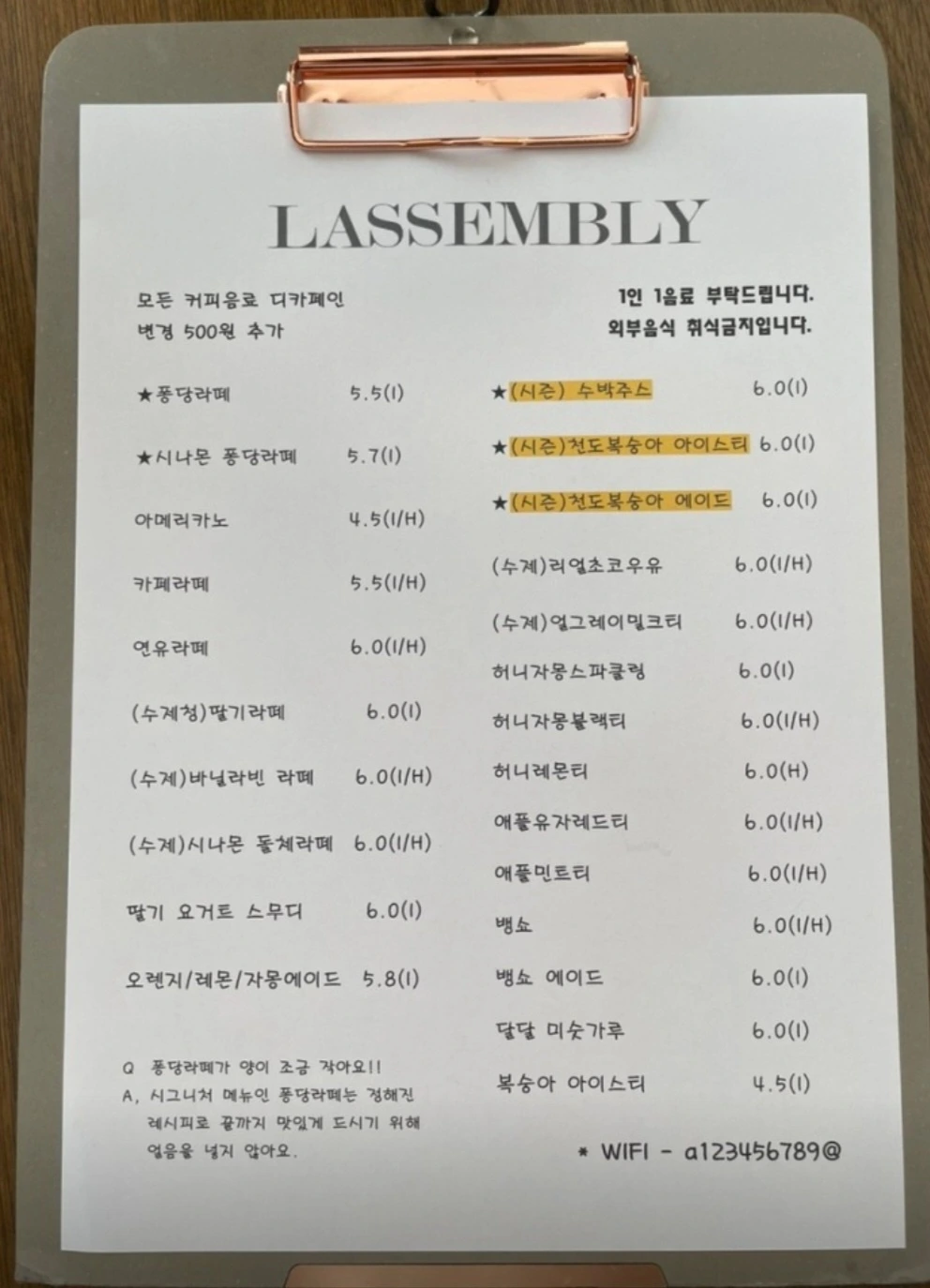 LASSEMBLY

모든 커피음료 디카페인
변경 500원 추가

★퐁당라떼 5.5(I)

★시나몬 퐁당라떼 5.7(I)

아메리카노 4.5(I/H)

카페라떼 5.5(I/H)

연유라떼 6.0(I/H)

(수제청)딸기라떼 6.0(I)

(수제)바닐라빈 라떼 6.0(I/H)

(수제)시나몬 돌체라떼 6.0(I/H)

딸기 요거트 스무디 6.0(I)

오렌지/레몬/자몽에이드 5.8(I)

Q 퐁당라떼가 양이 조금 작아요!!
A, 시그니처 메뉴인 퐁당라떼는 정해진 레시피로 끝까지 맛있게 드시기 위해 얼음을 넣지 않아요.

1인 1음료 부탁드립니다.
외부음식 취식금지입니다.

★(시즌) 수박주스 6.0(I)

★(시즌)천도복숭아 아이스티 6.0(I)

★(시즌)천도복숭아 에이드 6.0(I)

(수제)리얼초코우유 6.0(I/H)

(수제)얼그레이밀크티 6.0(I/H)

허니자몽스파클링 6.0(I)

허니자몽블랙티 6.0(I/H)

허니레몬티 6.0(H)

애플유자레드티 6.0(I/H)

애플민트티 6.0(I/H)

뱅쇼 6.0(I/H)

뱅쇼 에이드 6.0(I)

달달 미숫가루 6.0(I)

복숭아 아이스티 4.5(I)

* WIFI - a123456789@